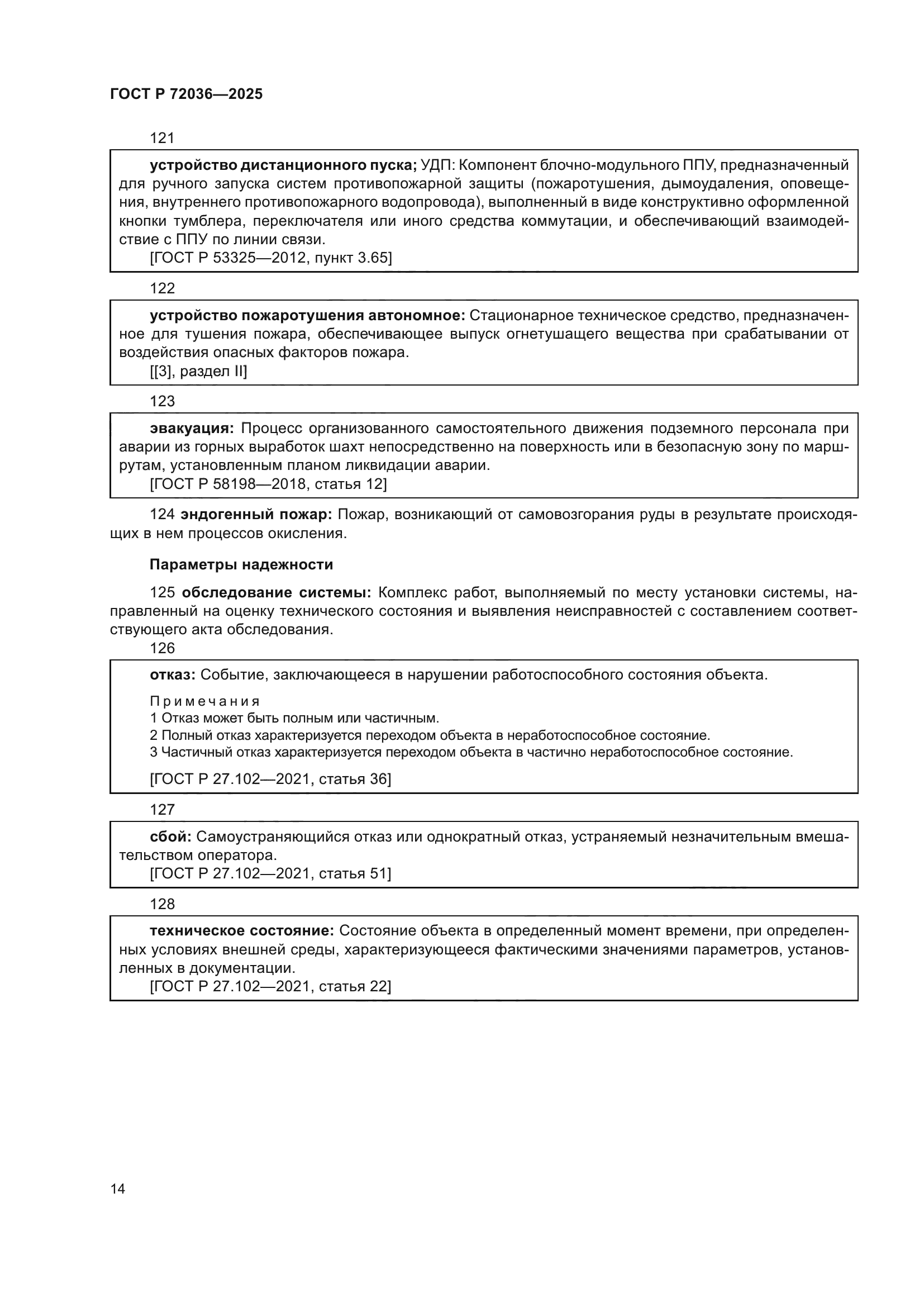 ГОСТ Р 72036—2025

121

устройство дистанционного пуска; УДП: Компонент блочно-модульного ППУ, предназначенный для ручного запуска систем противопожарной защиты (пожаротушения, дымоудаления, оповещения, внутреннего противопожарного водопровода), выполненный в виде конструктивно оформленной кнопки тумблера, переключателя или иного средства коммутации, и обеспечивающий взаимодействие с ППУ по линии связи.
[ГОСТ Р 53325—2012, пункт 3.65]

122

устройство пожаротушения автономное: Стационарное техническое средство, предназначенное для тушения пожара, обеспечивающее выпуск огнетушащего вещества при срабатывании от воздействия опасных факторов пожара.
[[3], раздел II]

123

эвакуация: Процесс организованного самостоятельного движения подземного персонала при аварии из горных выработок шахт непосредственно на поверхность или в безопасную зону по маршрутам, установленным планом ликвидации аварии.
[ГОСТ Р 58198—2018, статья 12]

124 эндогенный пожар: Пожар, возникающий от самовозгорания руды в результате происходящих в нем процессов окисления.

Параметры надежности

125 обследование системы: Комплекс работ, выполняемый по месту установки системы, направленный на оценку технического состояния и выявления неисправностей с составлением соответствующего акта обследования.

126

отказ: Событие, заключающееся в нарушении работоспособного состояния объекта.

Примечания
1 Отказ может быть полным или частичным.
2 Полный отказ характеризуется переходом объекта в неработоспособное состояние.
3 Частичный отказ характеризуется переходом объекта в частично неработоспособное состояние.

[ГОСТ Р 27.102—2021, статья 36]

127

сбой: Самоустраняющийся отказ или однократный отказ, устраняемый незначительным вмешательством оператора.
[ГОСТ Р 27.102—2021, статья 51]

128

техническое состояние: Состояние объекта в определенный момент времени, при определенных условиях внешней среды, характеризующееся фактическими значениями параметров, установленных в документации.
[ГОСТ Р 27.102—2021, статья 22]

14